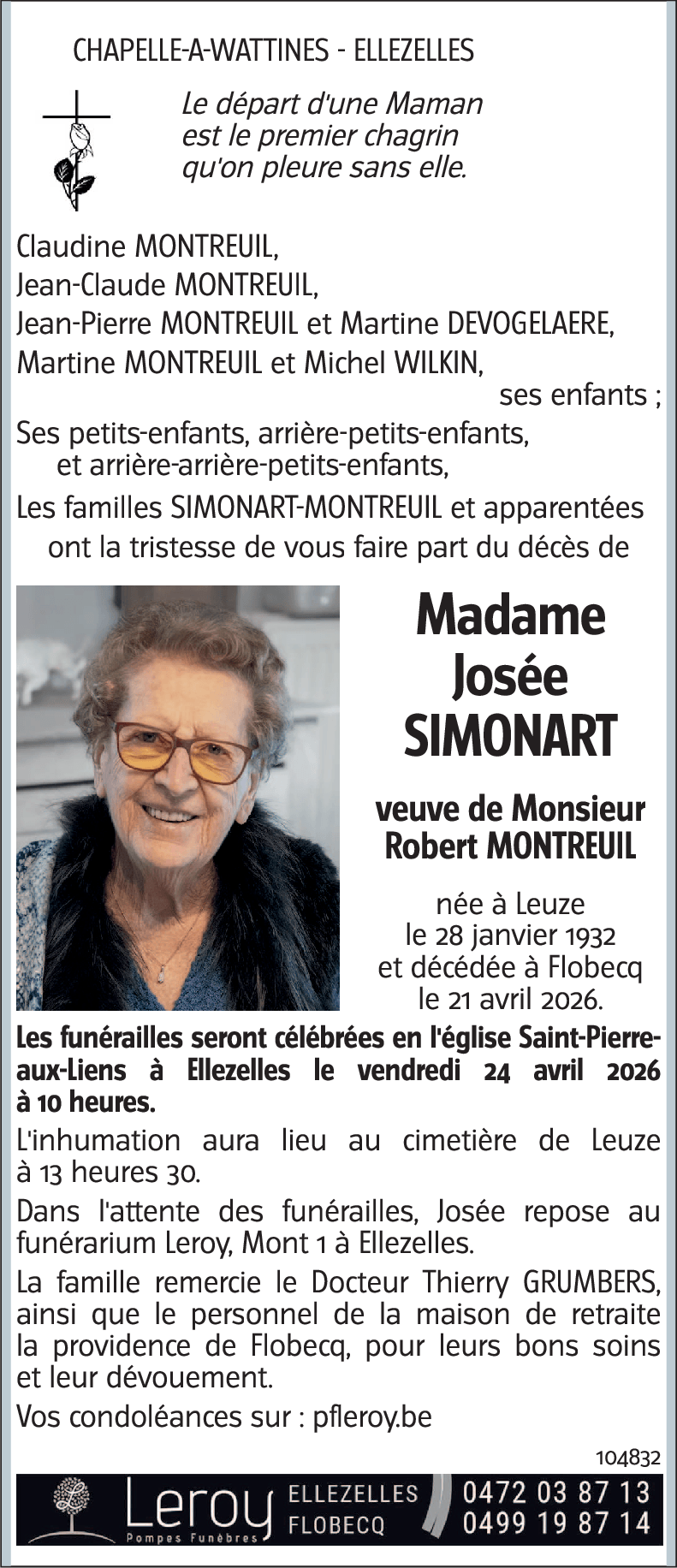 CHAPELLE-A-WATTINES - ELLEZELLES

Le départ d'une Maman
est le premier chagrin
qu'on pleure sans elle.

Claudine MONTREUIL,
Jean-Claude MONTREUIL,
Jean-Pierre MONTREUIL et Martine DEVOGELAERE,
Martine MONTREUIL et Michel WILKIN,
ses enfants ;
Ses petits-enfants, arrière-petits-enfants,
et arrière-arrière-petits-enfants,
Les familles SIMONART-MONTREUIL et apparentées
ont la tristesse de vous faire part du décès de

Madame
Josée
SIMONART

veuve de Monsieur
Robert MONTREUIL

née à Leuze
le 28 janvier 1932
et décédée à Flobecq
le 21 avril 2026.

Les funérailles seront célébrées en l'église Saint-Pierre-aux-Liens à Ellezelles le vendredi 24 avril 2026 à 10 heures.

L'inhumation aura lieu au cimetière de Leuze à 13 heures 30.

Dans l'attente des funérailles, Josée repose au funérarium Leroy, Mont 1 à Ellezelles.

La famille remercie le Docteur Thierry GRUMBERS, ainsi que le personnel de la maison de retraite la providence de Flobecq, pour leurs bons soins et leur dévouement.

Vos condoléances sur : pfleroy.be

104832

Leroy Pompes Funèbres ELLEZELLES FLOBECQ 0472 03 87 13 0499 19 87 14